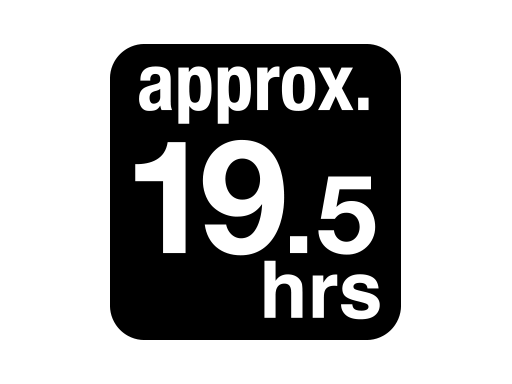 approx.
19.5
hrs